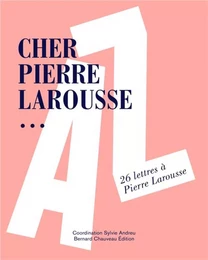 CHER PIERRE LAROUSSE

...

AZ

26 lettres à Pierre Larousse

Coordination Sylvie Andreu
Bernard Chauveau Édition